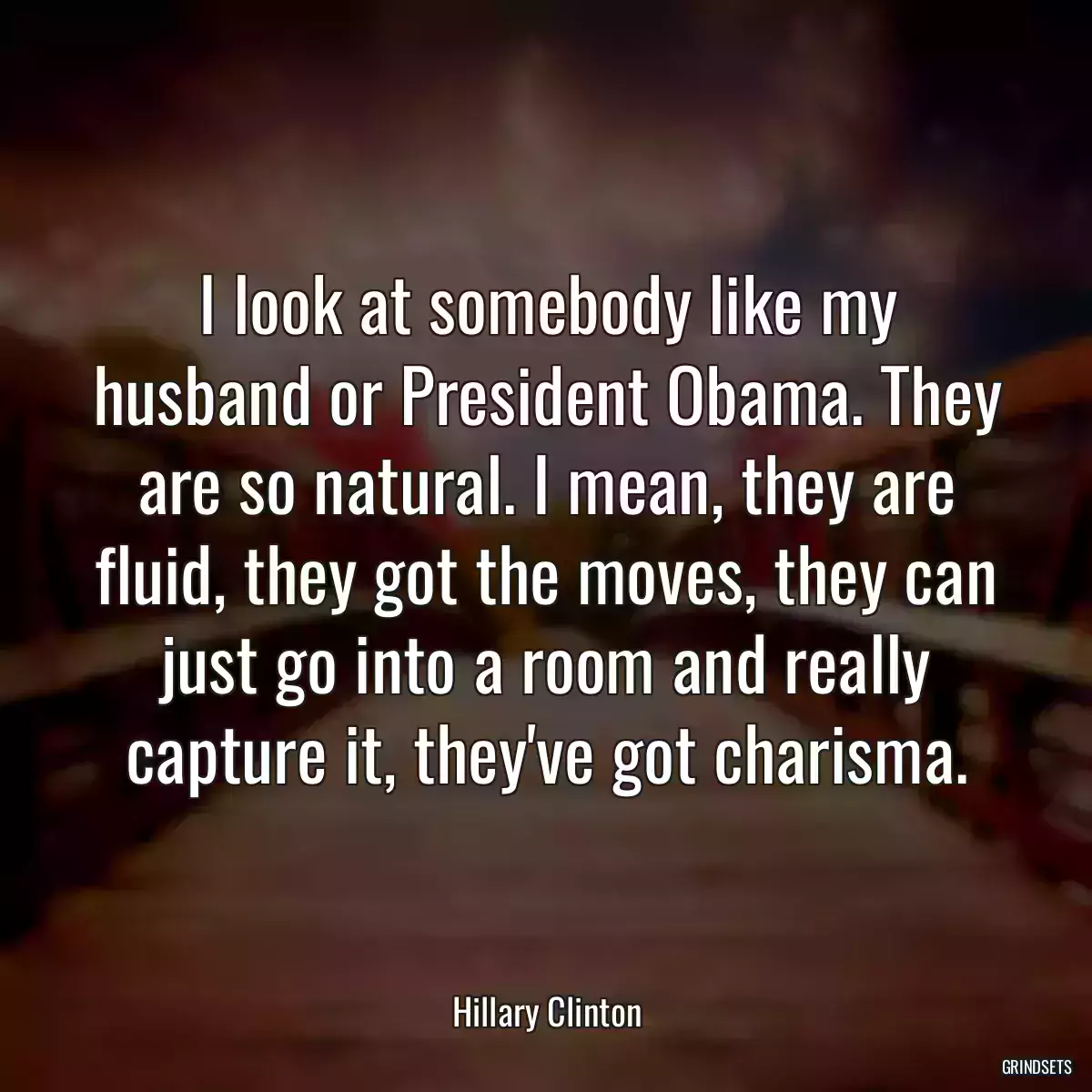 I look at somebody like my husband or President Obama. They are so natural. I mean, they are fluid, they got the moves, they can just go into a room and really capture it, they've got charisma.

Hillary Clinton

GRINDSETS